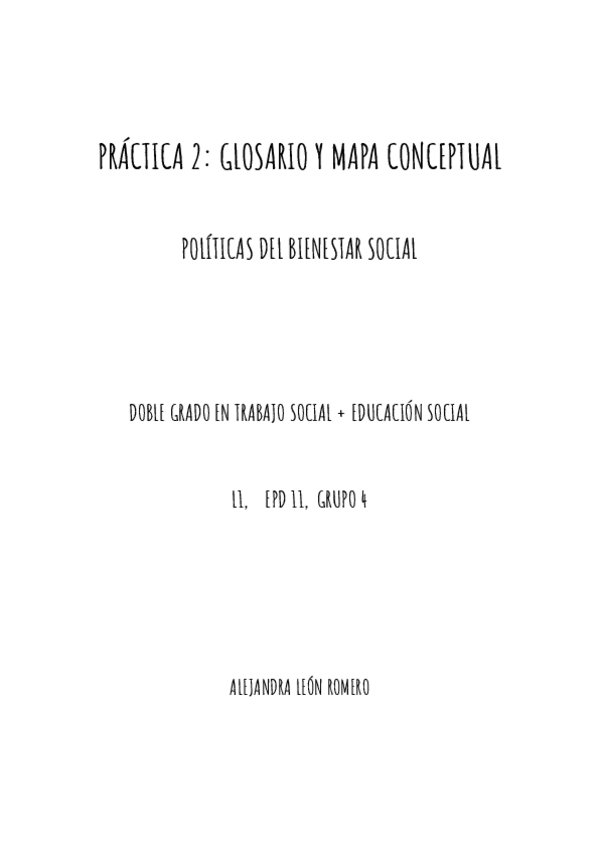 PRÁCTICA 2: GLOSARIO Y MAPA CONCEPTUAL

POLÍTICAS DEL BIENESTAR SOCIAL

DOBLE GRADO EN TRABAJO SOCIAL + EDUCACIÓN SOCIAL

L1, EPD 11, GRUPO 4

ALEJANDRA LEÓN ROMERO